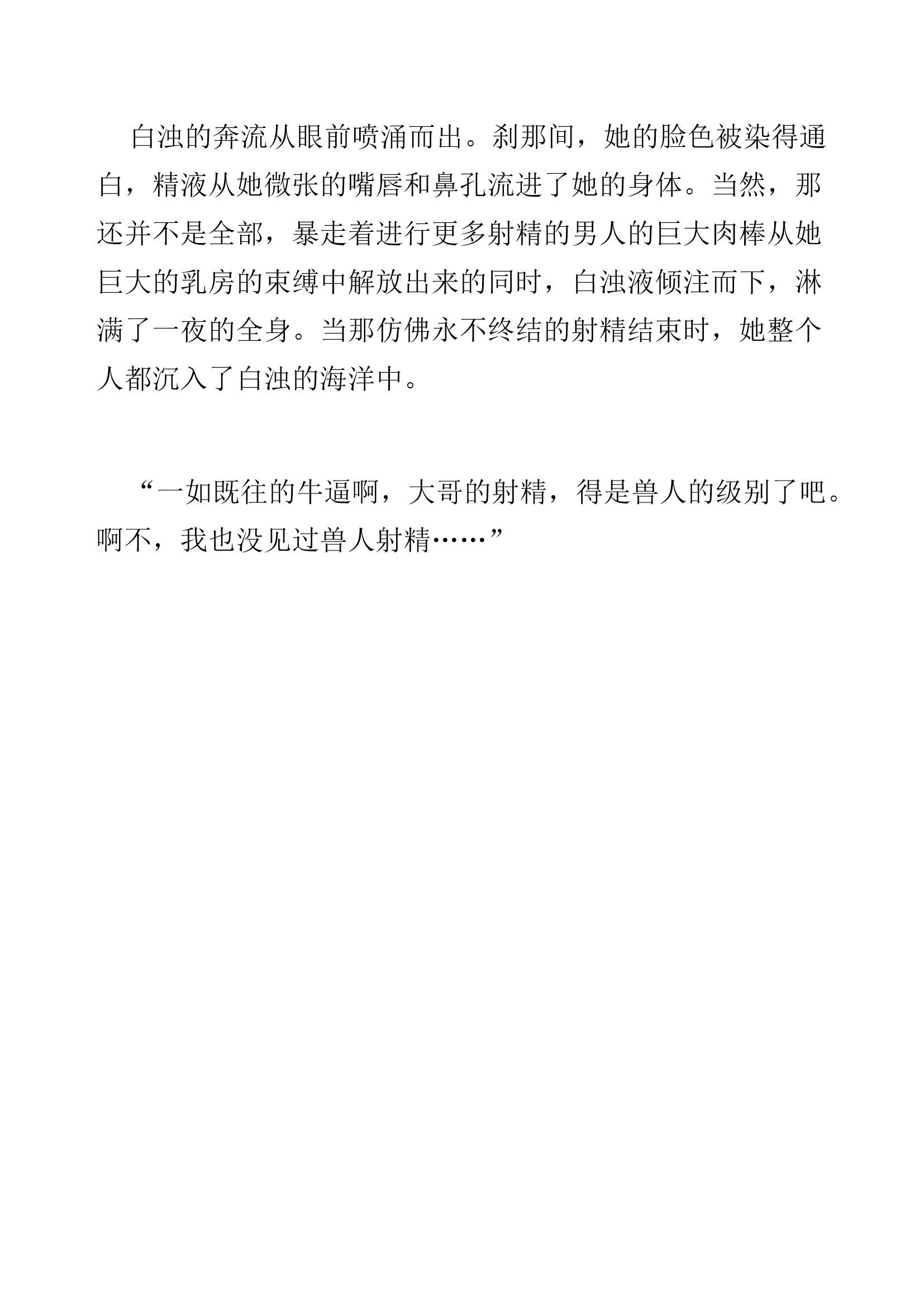 白浊的奔流从眼前喷涌而出。刹那间，她的脸色被染得通白，精液从她微张的嘴唇和鼻孔流进了她的身体。当然，那还并不是全部，暴走着进行更多射精的男人的巨大肉棒从她巨大的乳房的束缚中解放出来的同时，白浊液倾注而下，淋满了一夜的全身。当那仿佛永不终结的射精结束时，她整个人都沉入了白浊的海洋中。

“一如既往的牛逼啊，大哥的射精，得是兽人的级别了吧。啊不，我也没见过兽人射精……”